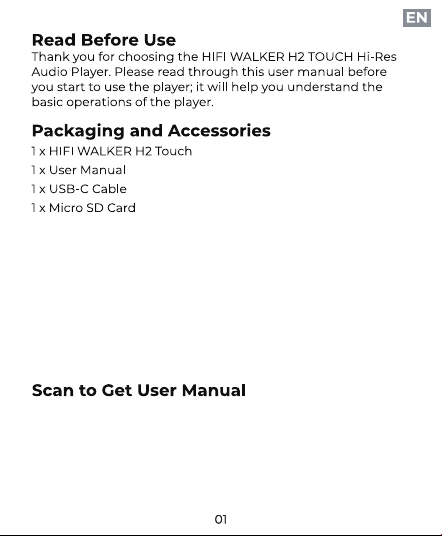 EN

Read Before Use
Thank you for choosing the HIFI WALKER H2 TOUCH Hi-Res Audio Player. Please read through this user manual before you start to use the player; it will help you understand the basic operations of the player.

Packaging and Accessories
1 x HIFI WALKER H2 Touch
1 x User Manual
1 x USB-C Cable
1 x Micro SD Card

Scan to Get User Manual

01